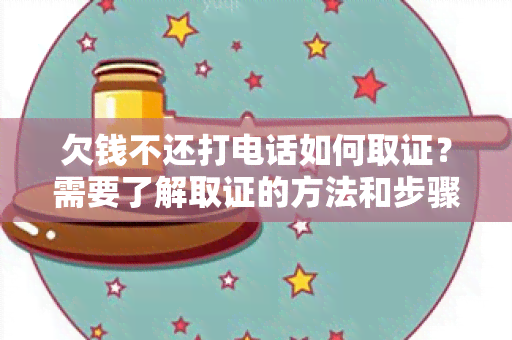 欠钱不还打电话如何取证？
需要了解取证的方法和步骤